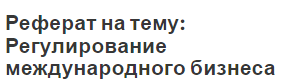 Реферат на тему: Регулирование международного бизнеса